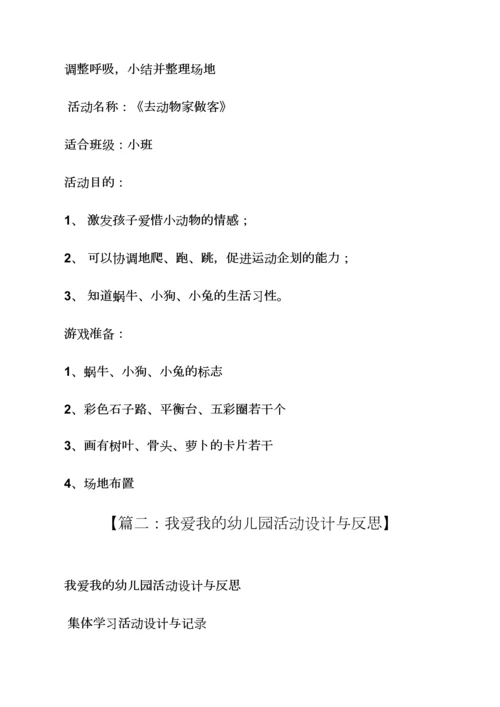 调整呼吸，小结并整理场地

活动名称：《去动物家做客》

适合班级：小班

活动目的：

1、 激发孩子爱惜小动物的情感；

2、 可以协调地爬、跑、跳，促进运动企划的能力；

3、 知道蜗牛、小狗、小兔的生活习性。

游戏准备：

1、蜗牛、小狗、小兔的标志

2、彩色石子路、平衡台、五彩圈若干个

3、画有树叶、骨头、萝卜的卡片若干

4、场地布置

【篇二：我爱我的幼儿园活动设计与反思】

我爱我的幼儿园活动设计与反思

集体学习活动设计与记录